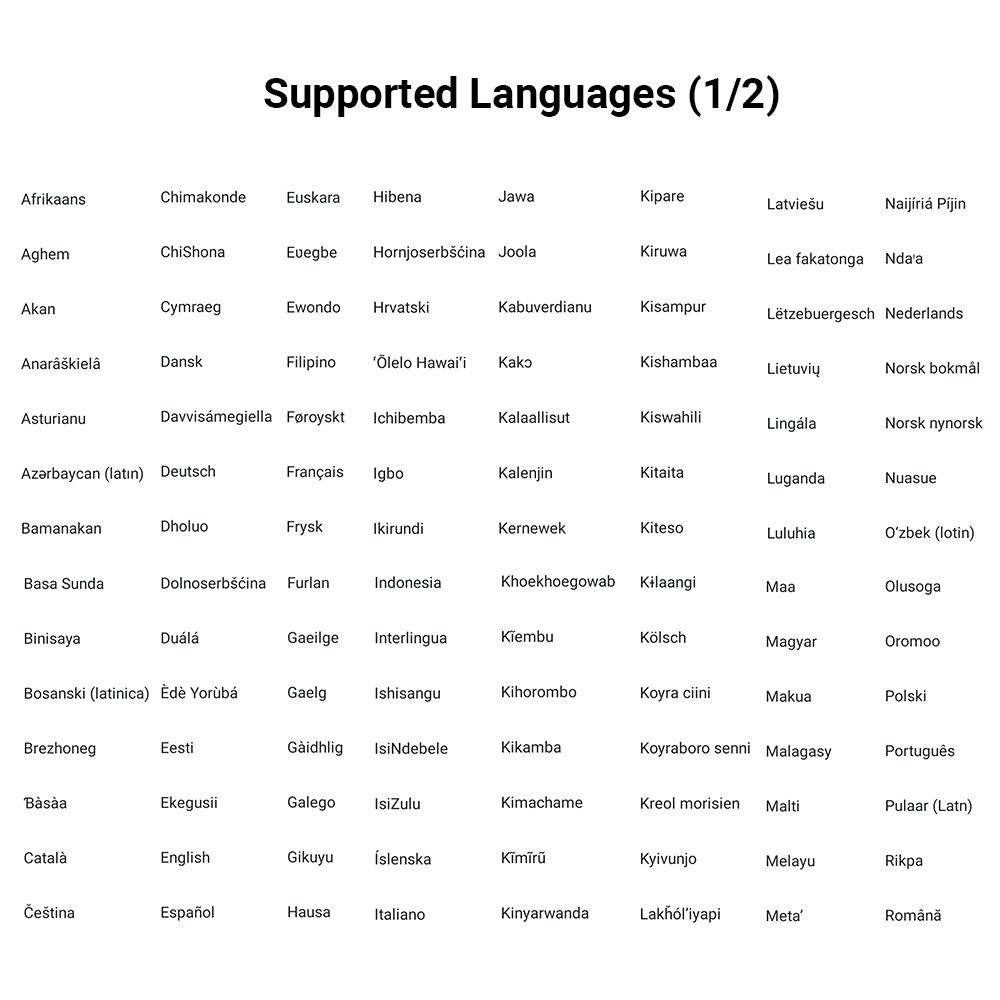 Supported Languages (1/2)

Afrikaans
Aghem
Akan
Anarâškielâ
Asturianu
Azərbaycan (latın)
Bamanakan
Basa Sunda
Binisaya
Bosanski (latinica)
Brezhoneg
Ɓàsàa
Català
Čeština

Chimakonde
ChiShona
Cymraeg
Dansk
Davvisámegiella
Deutsch
Dholuo
Dolnoserbšćina
Duálá
Èdè Yorùbá
Eesti
Ekegusii
English
Español

Euskara
Eʋegbe
Ewondo
Filipino
Føroyskt
Français
Frysk
Furlan
Gaeilge
Gaelg
Gàidhlig
Galego
Gikuyu
Hausa

Hibena
Hornjoserbšćina
Hrvatski
ʻŌlelo Hawaiʻi
Ichibemba
Igbo
Ikirundi
Indonesia
Interlingua
Ishisangu
IsiNdebele
IsiZulu
Íslenska
Italiano

Jawa
Joola
Kabuverdianu
Kakɔ
Kalaallisut
Kalenjin
Kernewek
Khoekhoegowab
Kĩembu
Kihorombo
Kikamba
Kimachame
Kĩmĩrũ
Kinyarwanda

Kipare
Kiruwa
Kisampur
Kishambaa
Kiswahili
Kitaita
Kiteso
Kɨlaangi
Kölsch
Koyra ciini
Koyraboro senni
Kreol morisien
Kyivunjo
Lakȟólʼiyapi

Latviešu
Lea fakatonga
Lëtzebuergesch
Lietuvių
Lingála
Luganda
Luluhia
Maa
Magyar
Makua
Malagasy
Malti
Melayu
Metaʼ

Naijíriá Píjin
Ndaꞌa
Nederlands
Norsk bokmål
Norsk nynorsk
Nuasue
Oʻzbek (lotin)
Olusoga
Oromoo
Polski
Português
Pulaar (Latn)
Rikpa
Română